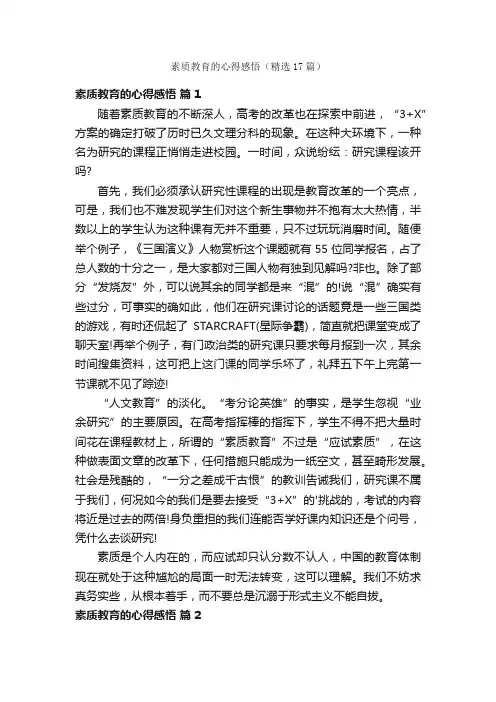 素质教育的心得感悟（精选 17 篇）

素质教育的心得感悟 篇 1

随着素质教育的不断深人，高考的改革也在探索中前进，“3+X”方案的确定打破了历时已久文理分科的现象。在这种大环境下，一种名为研究的课程正悄悄走进校园。一时间，众说纷纭：研究课程该开吗?

首先，我们必须承认研究性课程的出现是教育改革的一个亮点，可是，我们也不难发现学生们对这个新生事物并不抱有太大热情，半数以上的学生认为这种课有无并不重要，只不过玩玩消磨时间。随便举个例子，《三国演义》人物赏析这个课题就有 55 位同学报名，占了总人数的十分之一，是大家都对三国人物有独到见解吗?非也。除了部分“发烧友”外，可以说其余的同学都是来“混”的!说“混”确实有些过分，可事实的确如此，他们在研究课讨论的话题竟是一些三国类的游戏，有时还侃起了 STARCRAFT(星际争霸)，简直就把课堂变成了聊天室!再举个例子，有门政治类的研究课只要求每月报到一次，其余时间搜集资料，这可把上这门课的同学乐坏了，礼拜五下午上完第一节课就不见了踪迹!

“人文教育”的淡化。“考分论英雄”的事实，是学生忽视“业余研究”的主要原因。在高考指挥棒的指挥下，学生不得不把大量时间花在课程教材上，所谓的“素质教育”不过是“应试素质”，在这种做表面文章的改革下，任何措施只能成为一纸空文，甚至畸形发展。社会是残酷的，“一分之差成千古恨”的教训告诫我们，研究课不属于我们，何况如今的我们是要去接受“3+X”的'挑战的，考试的内容将近是过去的两倍!身负重担的我们连能否学好课内知识还是个问号，凭什么去谈研究!

素质是个人内在的，而应试却只认分数不认人，中国的教育体制现在就处于这种尴尬的局面一时无法转变，这可以理解。我们不妨求真务实些，从根本着手，而不要总是沉溺于形式主义不能自拔。

素质教育的心得感悟 篇 2